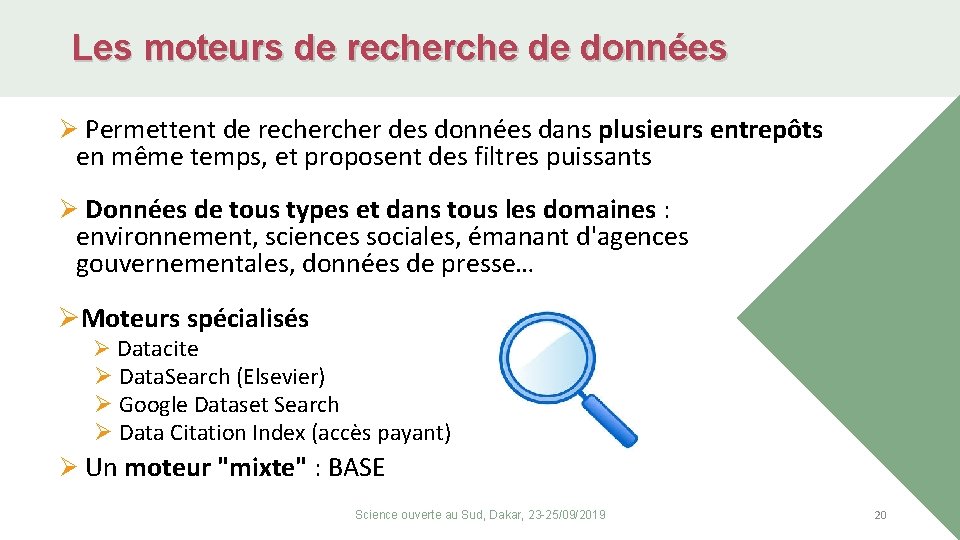 Les moteurs de recherche de données

➢ Permettent de rechercher des données dans plusieurs entrepôts en même temps, et proposent des filtres puissants

➢ Données de tous types et dans tous les domaines : environnement, sciences sociales, émanant d'agences gouvernementales, données de presse…

➢ Moteurs spécialisés
➢ Datacite
➢ Data.Search (Elsevier)
➢ Google Dataset Search
➢ Data Citation Index (accès payant)

➢ Un moteur "mixte" : BASE

Science ouverte au Sud, Dakar, 23-25/09/2019

20